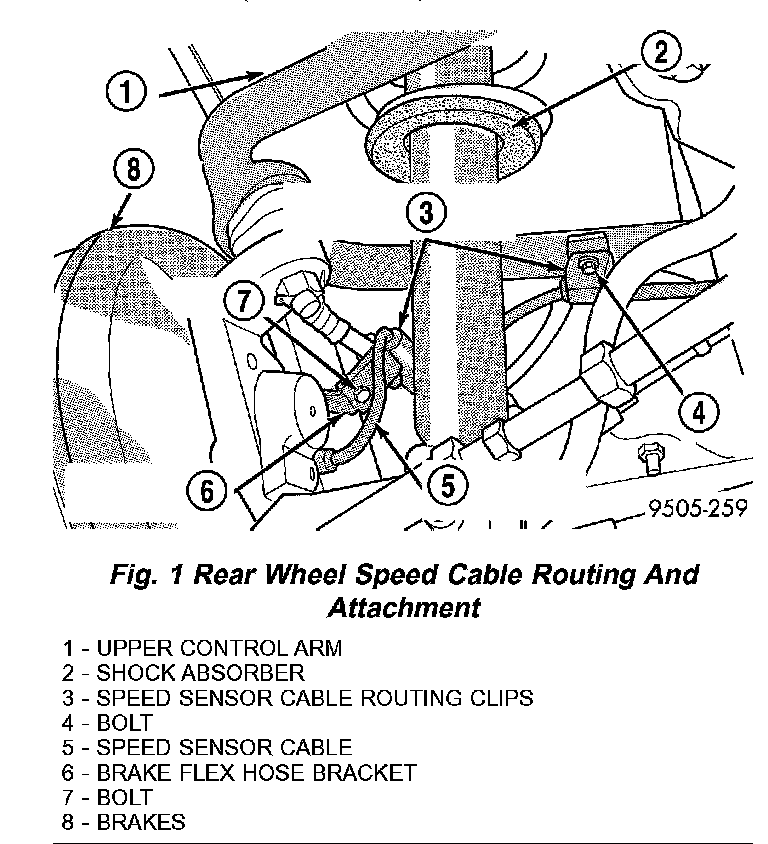 1
2
8
3
7
4
6
5
9505-259

Fig. 1 Rear Wheel Speed Cable Routing And Attachment

1 - UPPER CONTROL ARM
2 - SHOCK ABSORBER
3 - SPEED SENSOR CABLE ROUTING CLIPS
4 - BOLT
5 - SPEED SENSOR CABLE
6 - BRAKE FLEX HOSE BRACKET
7 - BOLT
8 - BRAKES